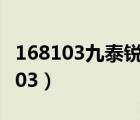 168103九泰锐

03）